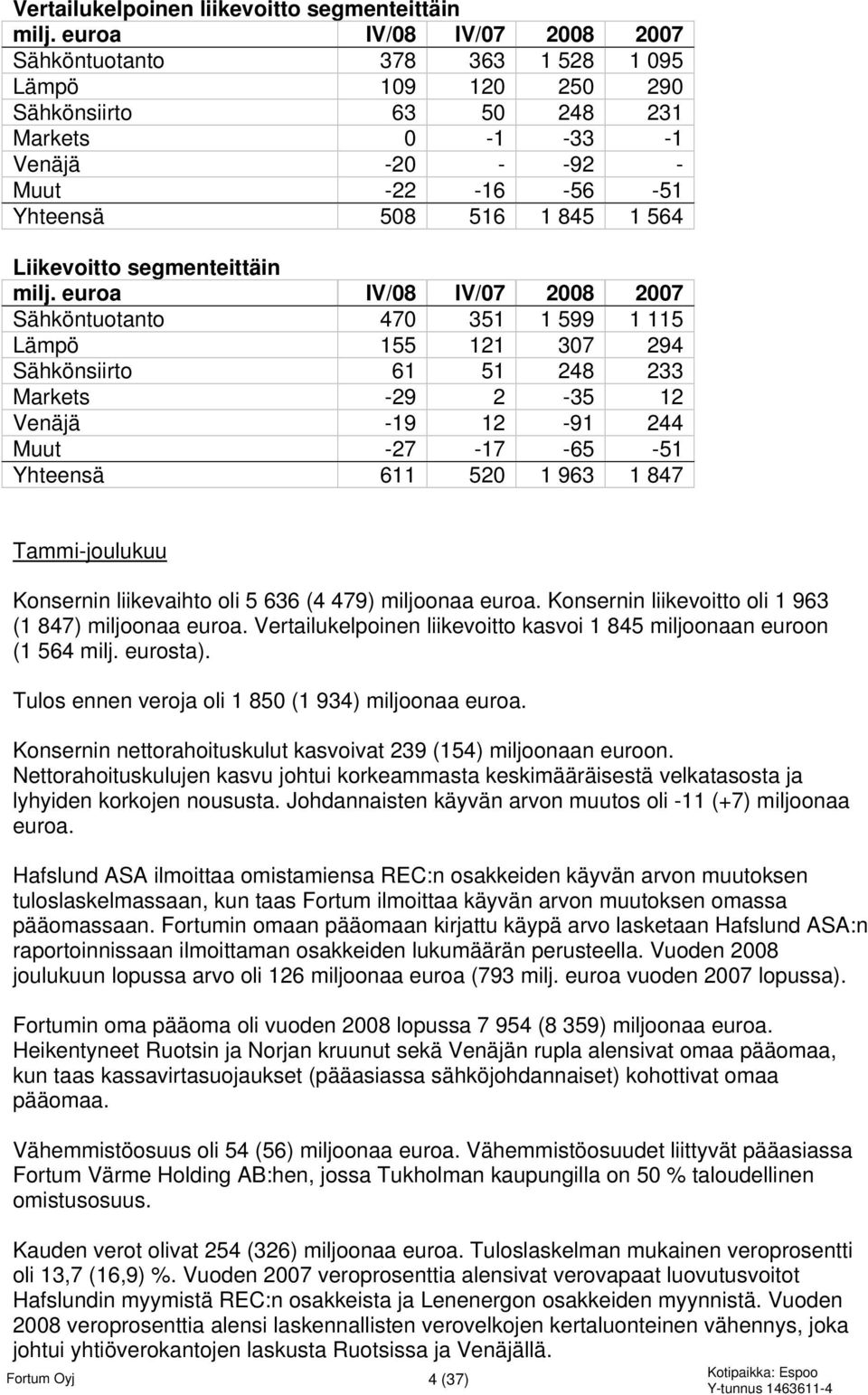 Vertailukelpoinen liikevoitto segmenteittäin

| milj. euroa | IV/08 | IV/07 | 2008 | 2007 |
|---|---|---|---|---|
| Sähköntuotanto | 378 | 363 | 1 528 | 1 095 |
| Lämpö | 109 | 120 | 250 | 290 |
| Sähkönsiirto | 63 | 50 | 248 | 231 |
| Markets | 0 | -1 | -33 | -1 |
| Venäjä | -20 | - | -92 | - |
| Muut | -22 | -16 | -56 | -51 |
| Yhteensä | 508 | 516 | 1 845 | 1 564 |

Liikevoitto segmenteittäin

| milj. euroa | IV/08 | IV/07 | 2008 | 2007 |
|---|---|---|---|---|
| Sähköntuotanto | 470 | 351 | 1 599 | 1 115 |
| Lämpö | 155 | 121 | 307 | 294 |
| Sähkönsiirto | 61 | 51 | 248 | 233 |
| Markets | -29 | 2 | -35 | 12 |
| Venäjä | -19 | 12 | -91 | 244 |
| Muut | -27 | -17 | -65 | -51 |
| Yhteensä | 611 | 520 | 1 963 | 1 847 |

Tammi-joulukuu

Konsernin liikevaihto oli 5 636 (4 479) miljoonaa euroa. Konsernin liikevoitto oli 1 963 (1 847) miljoonaa euroa. Vertailukelpoinen liikevoitto kasvoi 1 845 miljoonaan euroon (1 564 milj. eurosta).

Tulos ennen veroja oli 1 850 (1 934) miljoonaa euroa.

Konsernin nettorahoituskulut kasvoivat 239 (154) miljoonaan euroon. Nettorahoituskulujen kasvu johtui korkeammasta keskimääräisestä velkatasosta ja lyhyiden korkojen noususta. Johdannaisten käyvän arvon muutos oli -11 (+7) miljoonaa euroa.

Hafslund ASA ilmoittaa omistamiensa REC:n osakkeiden käyvän arvon muutoksen tuloslaskelmassaan, kun taas Fortum ilmoittaa käyvän arvon muutoksen omassa pääomassaan. Fortumin omaan pääomaan kirjattu käypä arvo lasketaan Hafslund ASA:n raportoinnissaan ilmoittaman osakkeiden lukumäärän perusteella. Vuoden 2008 joulukuun lopussa arvo oli 126 miljoonaa euroa (793 milj. euroa vuoden 2007 lopussa).

Fortumin oma pääoma oli vuoden 2008 lopussa 7 954 (8 359) miljoonaa euroa. Heikentyneet Ruotsin ja Norjan kruunut sekä Venäjän rupla alensivat omaa pääomaa, kun taas kassavirtasuojaukset (pääasiassa sähköjohdannaiset) kohottivat omaa pääomaa.

Vähemmistöosuus oli 54 (56) miljoonaa euroa. Vähemmistöosuudet liittyvät pääasiassa Fortum Värme Holding AB:hen, jossa Tukholman kaupungilla on 50 % taloudellinen omistusosuus.

Kauden verot olivat 254 (326) miljoonaa euroa. Tuloslaskelman mukainen veroprosentti oli 13,7 (16,9) %. Vuoden 2007 veroprosenttia alensivat verovapaat luovutusvoitot Hafslundin myymistä REC:n osakkeista ja Lenenergon osakkeiden myynnistä. Vuoden 2008 veroprosenttia alensi laskennallisten verovelkojen kertaluonteinen vähennys, joka johtui yhtiöverokantojen laskusta Ruotsissa ja Venäjällä.

Fortum Oyj 4 (37) Kotipaikka: Espoo Y-tunnus 1463611-4